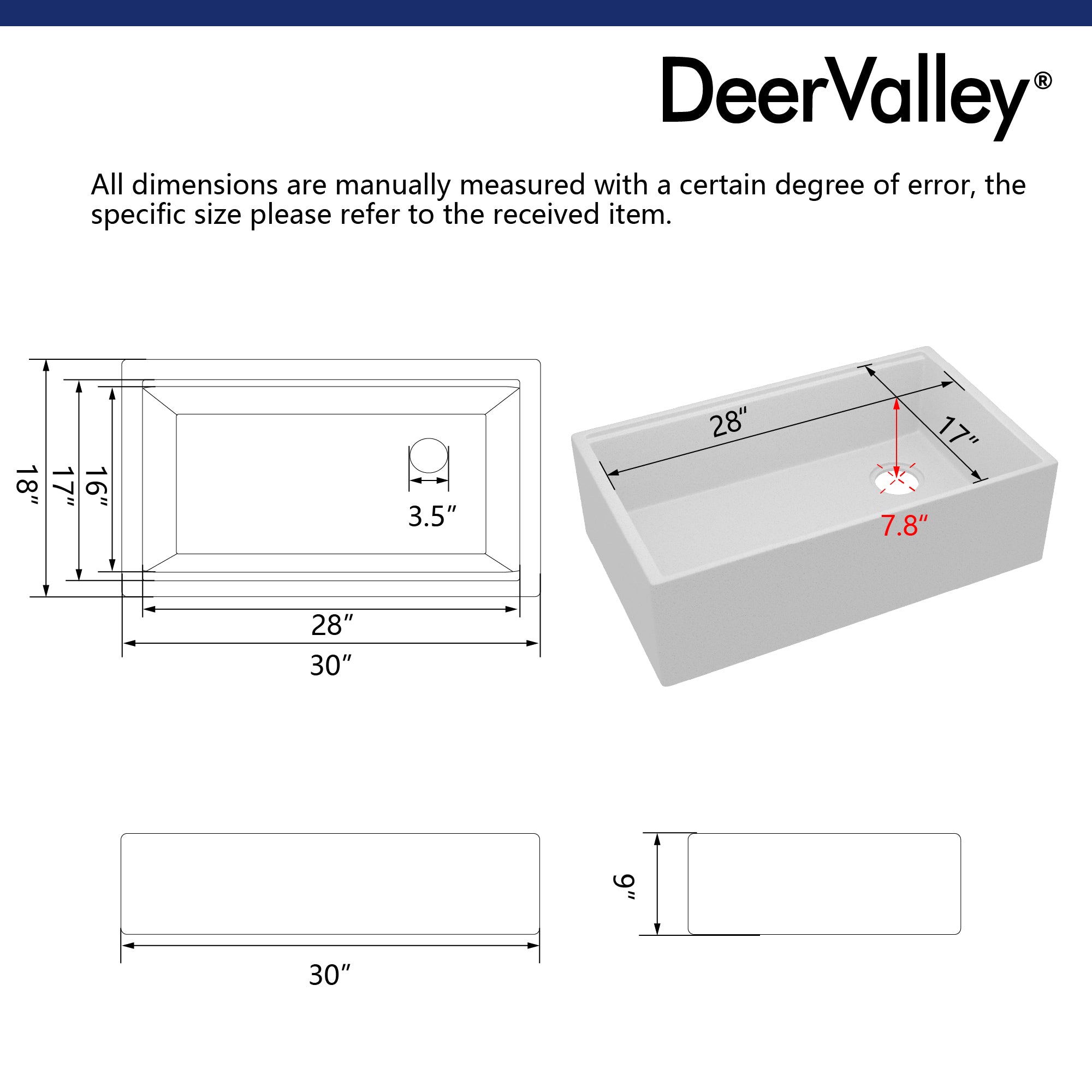 DeerValley®

All dimensions are manually measured with a certain degree of error, the specific size please refer to the received item.

18″
17″
16″
3.5″
28″
30″

28″
17″
7.8″

30″

9″